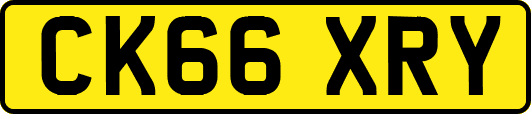 CK66 XRY